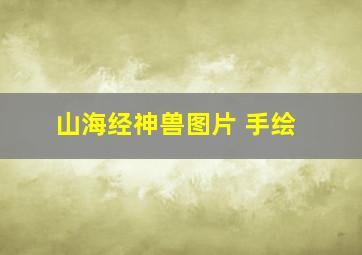 山海经神兽图片 手绘